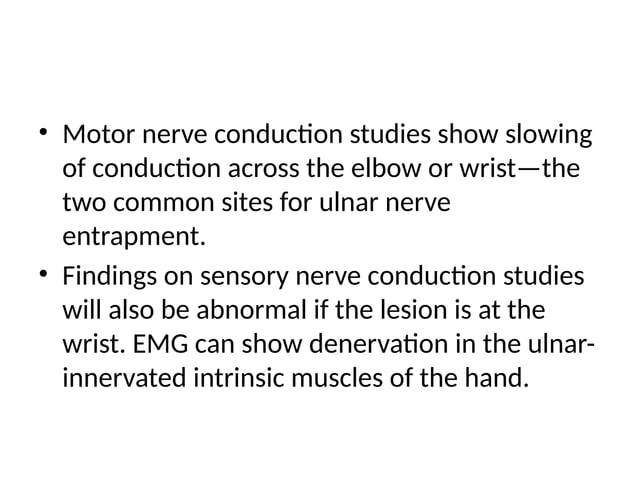 • Motor nerve conduction studies show slowing of conduction across the elbow or wrist—the two common sites for ulnar nerve entrapment.

• Findings on sensory nerve conduction studies will also be abnormal if the lesion is at the wrist. EMG can show denervation in the ulnar-innervated intrinsic muscles of the hand.